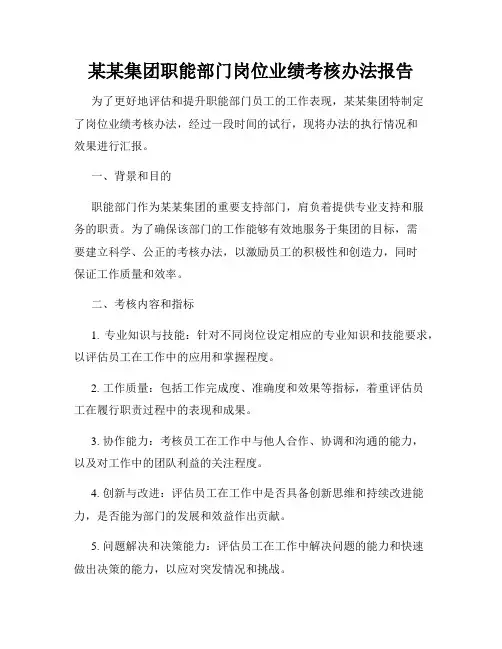 某某集团职能部门岗位业绩考核办法报告

为了更好地评估和提升职能部门员工的工作表现，某某集团特制定了岗位业绩考核办法，经过一段时间的试行，现将办法的执行情况和效果进行汇报。

一、背景和目的

职能部门作为某某集团的重要支持部门，肩负着提供专业支持和服务的职责。为了确保该部门的工作能够有效地服务于集团的目标，需要建立科学、公正的考核办法，以激励员工的积极性和创造力，同时保证工作质量和效率。

二、考核内容和指标

1. 专业知识与技能：针对不同岗位设定相应的专业知识和技能要求，以评估员工在工作中的应用和掌握程度。

2. 工作质量：包括工作完成度、准确度和效果等指标，着重评估员工在履行职责过程中的表现和成果。

3. 协作能力：考核员工在工作中与他人合作、协调和沟通的能力，以及对工作中的团队利益的关注程度。

4. 创新与改进：评估员工在工作中是否具备创新思维和持续改进能力，是否能为部门的发展和效益作出贡献。

5. 问题解决和决策能力：评估员工在工作中解决问题的能力和快速做出决策的能力，以应对突发情况和挑战。